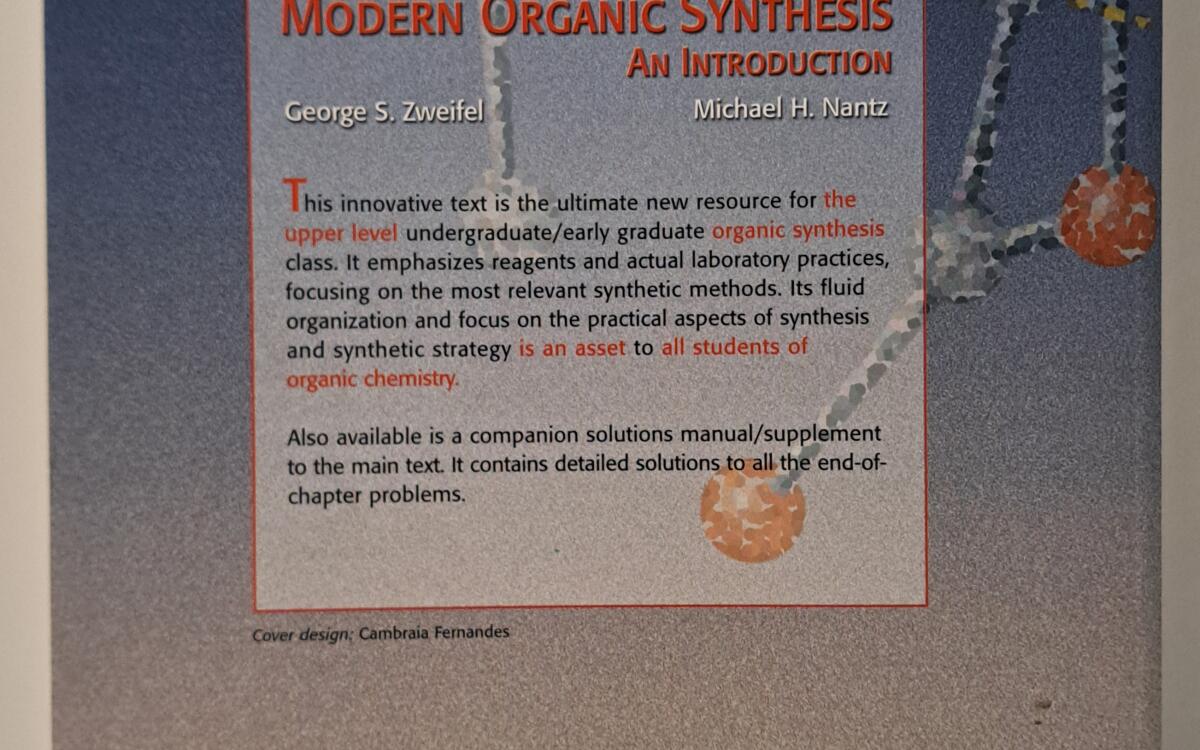 MODERN ORGANIC SYNTHESIS
AN INTRODUCTION

George S. Zweifel

Michael H. Nantz

This innovative text is the ultimate new resource for the upper level undergraduate/early graduate organic synthesis class. It emphasizes reagents and actual laboratory practices, focusing on the most relevant synthetic methods. Its fluid organization and focus on the practical aspects of synthesis and synthetic strategy is an asset to all students of organic chemistry.

Also available is a companion solutions manual/supplement to the main text. It contains detailed solutions to all the end-of-chapter problems.

Cover design: Cambraia Fernandes